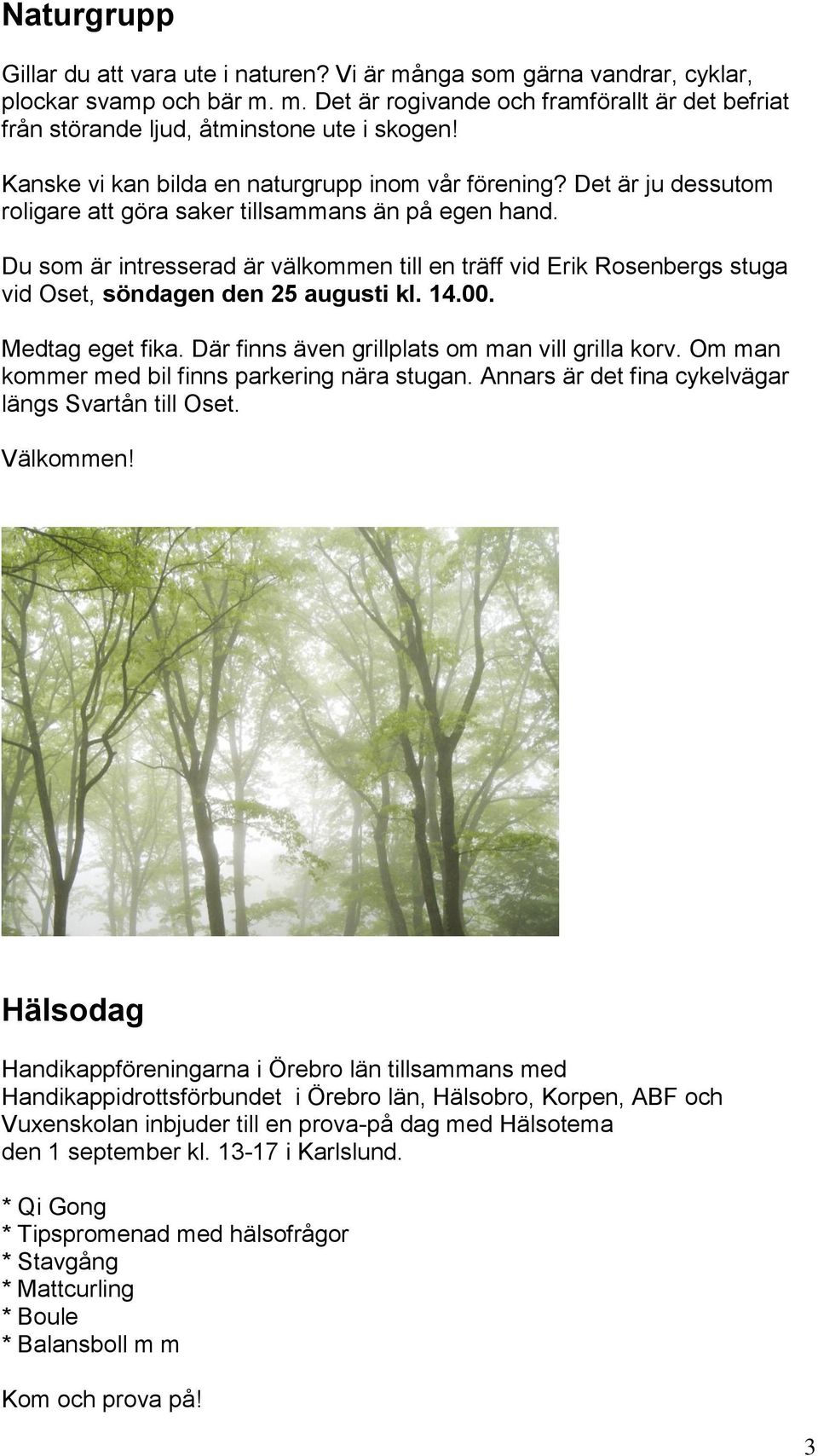 Naturgrupp

Gillar du att vara ute i naturen? Vi är många som gärna vandrar, cyklar, plockar svamp och bär m. m. Det är rogivande och framförallt är det befriat från störande ljud, åtminstone ute i skogen!

Kanske vi kan bilda en naturgrupp inom vår förening? Det är ju dessutom roligare att göra saker tillsammans än på egen hand.

Du som är intresserad är välkommen till en träff vid Erik Rosenbergs stuga vid Oset, söndagen den 25 augusti kl. 14.00.

Medtag eget fika. Där finns även grillplats om man vill grilla korv. Om man kommer med bil finns parkering nära stugan. Annars är det fina cykelvägar längs Svartån till Oset.

Välkommen!

Hälsodag

Handikappföreningarna i Örebro län tillsammans med Handikappidrottsförbundet i Örebro län, Hälsobro, Korpen, ABF och Vuxenskolan inbjuder till en prova-på dag med Hälsotema den 1 september kl. 13-17 i Karlslund.

* Qi Gong
* Tipspromenad med hälsofrågor
* Stavgång
* Mattcurling
* Boule
* Balansboll m m

Kom och prova på!

3